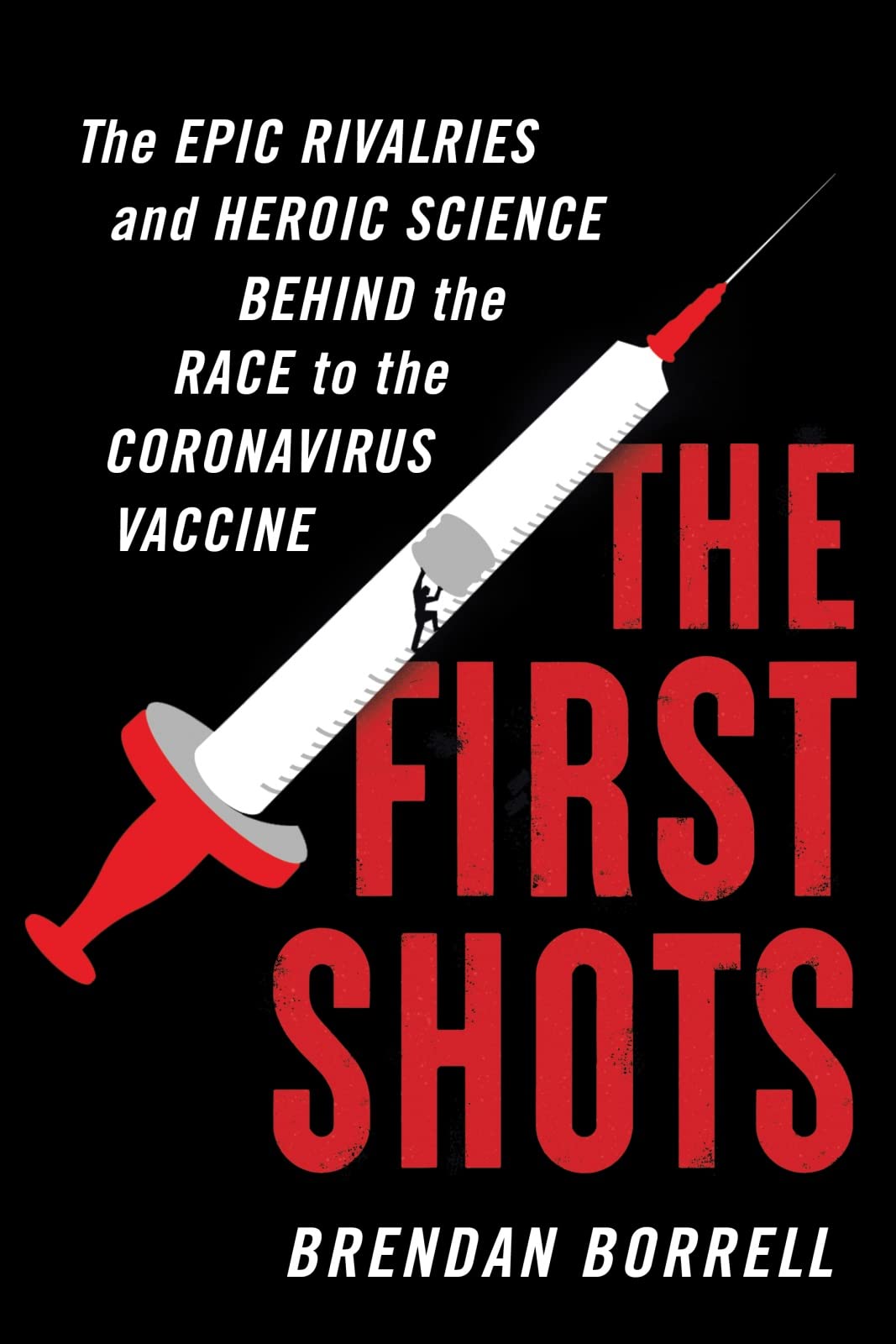 The EPIC RIVALRIES and HEROIC SCIENCE BEHIND the RACE to the CORONAVIRUS VACCINE

THE FIRST SHOTS

BRENDAN BORRELL